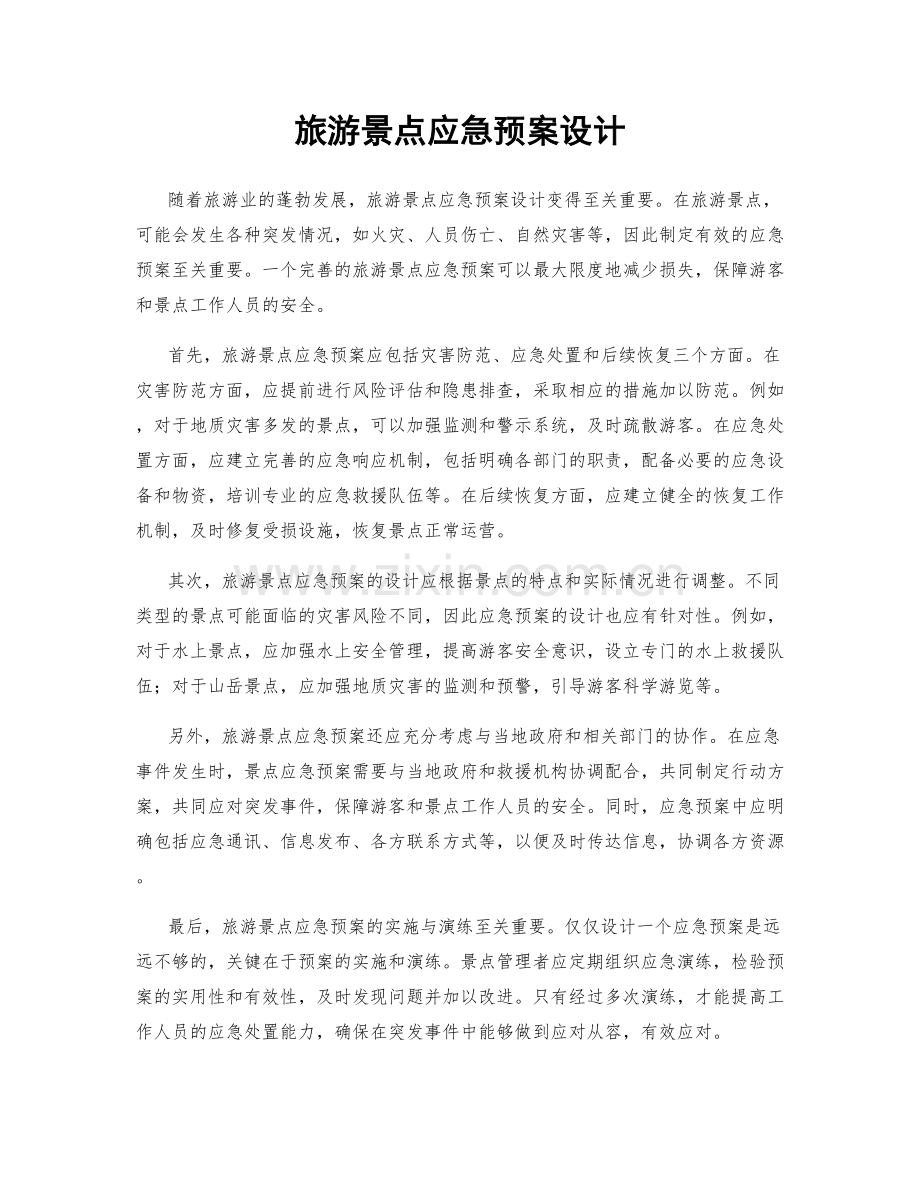 旅游景点应急预案设计

随着旅游业的蓬勃发展，旅游景点应急预案设计变得至关重要。在旅游景点，可能会发生各种突发情况，如火灾、人员伤亡、自然灾害等，因此制定有效的应急预案至关重要。一个完善的旅游景点应急预案可以最大限度地减少损失，保障游客和景点工作人员的安全。

首先，旅游景点应急预案应包括灾害防范、应急处置和后续恢复三个方面。在灾害防范方面，应提前进行风险评估和隐患排查，采取相应的措施加以防范。例如，对于地质灾害多发的景点，可以加强监测和警示系统，及时疏散游客。在应急处置方面，应建立完善的应急响应机制，包括明确各部门的职责，配备必要的应急设备和物资，培训专业的应急救援队伍等。在后续恢复方面，应建立健全的恢复工作机制，及时修复受损设施，恢复景点正常运营。

其次，旅游景点应急预案的设计应根据景点的特点和实际情况进行调整。不同类型的景点可能面临的灾害风险不同，因此应急预案的设计也应有针对性。例如，对于水上景点，应加强水上安全管理，提高游客安全意识，设立专门的水上救援队伍；对于山岳景点，应加强地质灾害的监测和预警，引导游客科学游览等。

另外，旅游景点应急预案还应充分考虑与当地政府和相关部门的协作。在应急事件发生时，景点应急预案需要与当地政府和救援机构协调配合，共同制定行动方案，共同应对突发事件，保障游客和景点工作人员的安全。同时，应急预案中应明确包括应急通讯、信息发布、各方联系方式等，以便及时传达信息，协调各方资源。

最后，旅游景点应急预案的实施与演练至关重要。仅仅设计一个应急预案是远远不够的，关键在于预案的实施和演练。景点管理者应定期组织应急演练，检验预案的实用性和有效性，及时发现问题并加以改进。只有经过多次演练，才能提高工作人员的应急处置能力，确保在突发事件中能够做到应对从容，有效应对。

www.zixin.com.cn